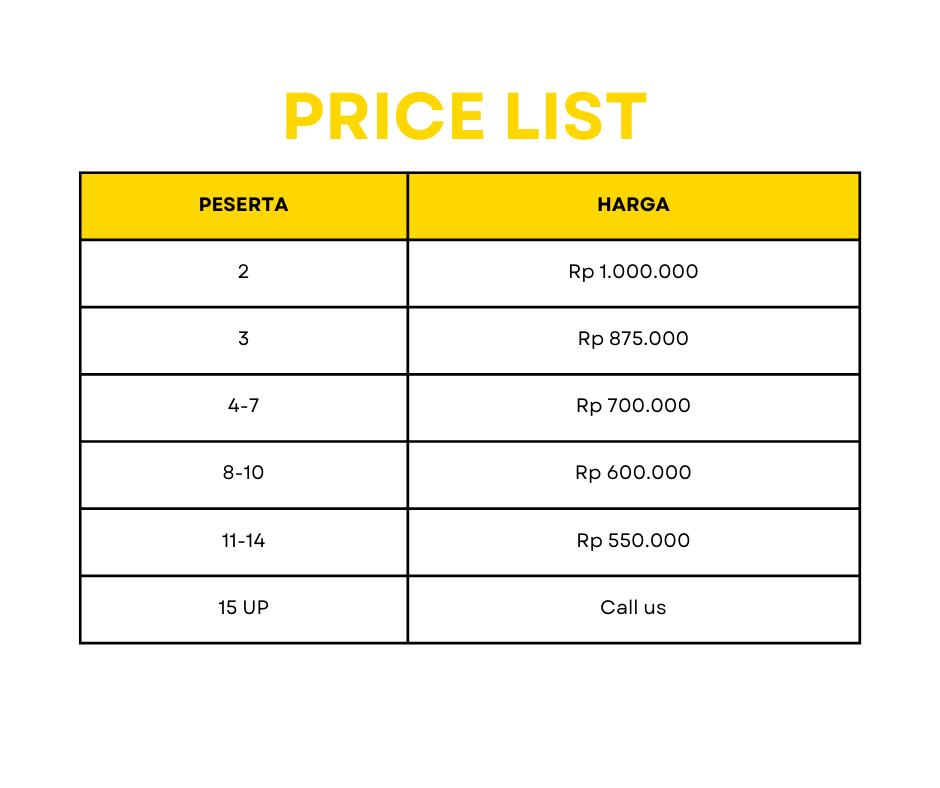 PRICE LIST

| PESERTA | HARGA |
|---|---|
| 2 | Rp 1.000.000 |
| 3 | Rp 875.000 |
| 4-7 | Rp 700.000 |
| 8-10 | Rp 600.000 |
| 11-14 | Rp 550.000 |
| 15 UP | Call us |